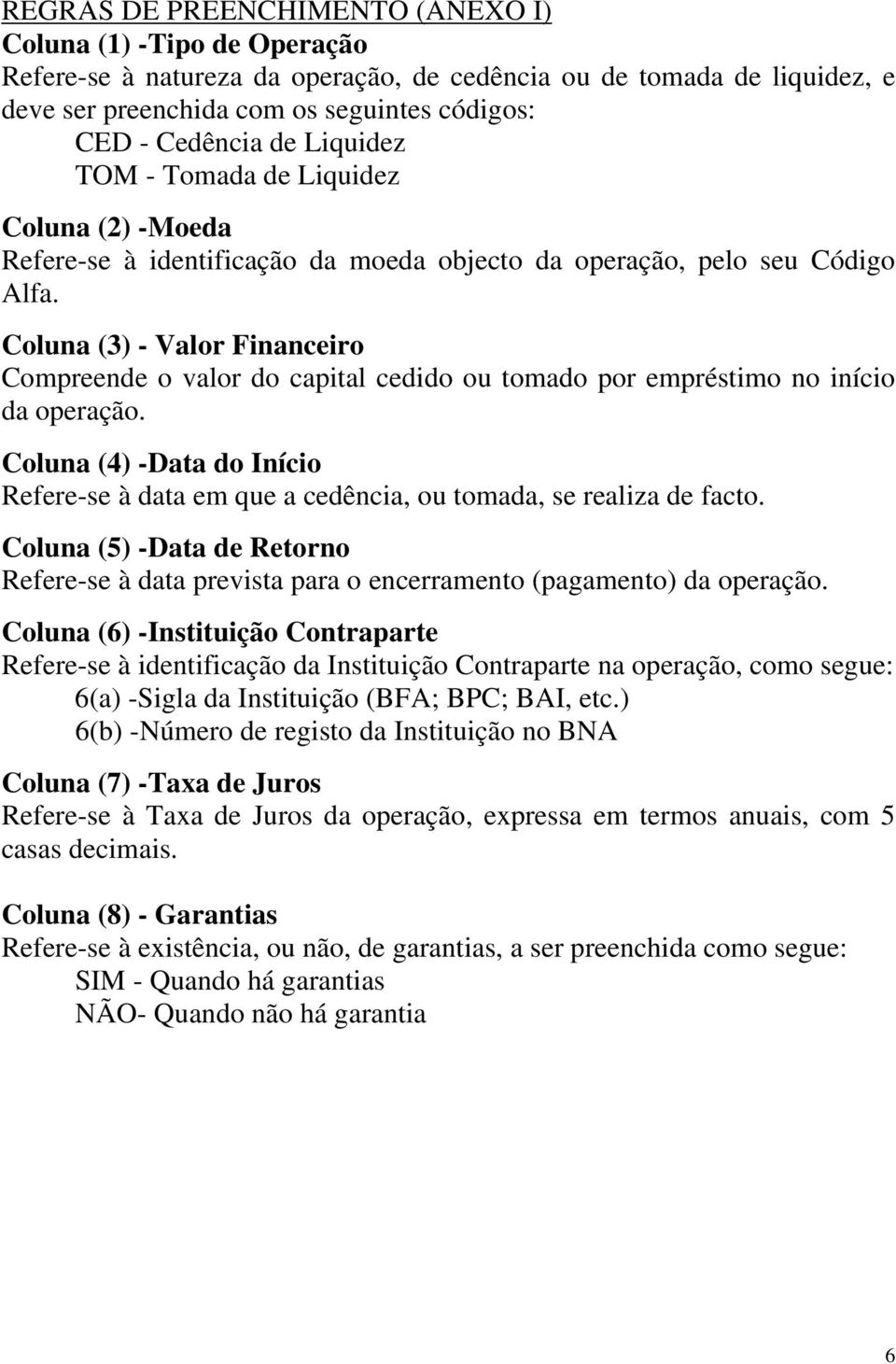 REGRAS DE PREENCHIMENTO (ANEXO I)
Coluna (1) -Tipo de Operação
Refere-se à natureza da operação, de cedência ou de tomada de liquidez, e deve ser preenchida com os seguintes códigos:
CED - Cedência de Liquidez
TOM - Tomada de Liquidez

Coluna (2) -Moeda
Refere-se à identificação da moeda objecto da operação, pelo seu Código Alfa.

Coluna (3) - Valor Financeiro
Compreende o valor do capital cedido ou tomado por empréstimo no início da operação.

Coluna (4) -Data do Início
Refere-se à data em que a cedência, ou tomada, se realiza de facto.

Coluna (5) -Data de Retorno
Refere-se à data prevista para o encerramento (pagamento) da operação.

Coluna (6) -Instituição Contraparte
Refere-se à identificação da Instituição Contraparte na operação, como segue:
6(a) -Sigla da Instituição (BFA; BPC; BAI, etc.)
6(b) -Número de registo da Instituição no BNA

Coluna (7) -Taxa de Juros
Refere-se à Taxa de Juros da operação, expressa em termos anuais, com 5 casas decimais.

Coluna (8) - Garantias
Refere-se à existência, ou não, de garantias, a ser preenchida como segue:
SIM - Quando há garantias
NÃO- Quando não há garantia

6